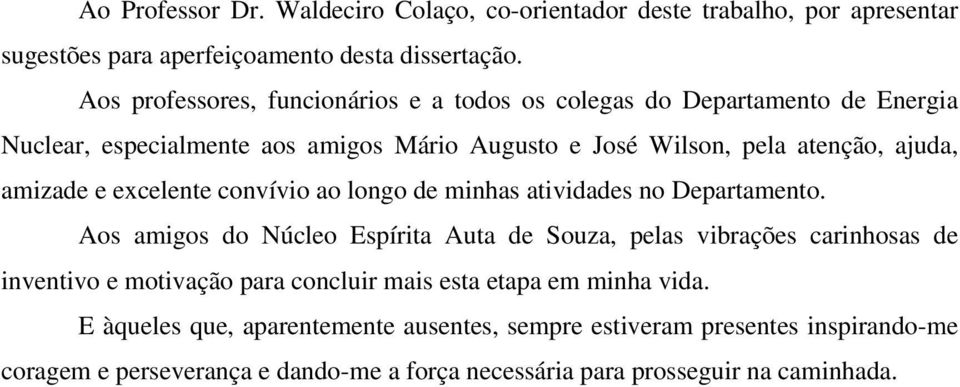 Ao Professor Dr. Waldeciro Colaço, co-orientador deste trabalho, por apresentar sugestões para aperfeiçoamento desta dissertação.

Aos professores, funcionários e a todos os colegas do Departamento de Energia Nuclear, especialmente aos amigos Mário Augusto e José Wilson, pela atenção, ajuda, amizade e excelente convívio ao longo de minhas atividades no Departamento.

Aos amigos do Núcleo Espírita Auta de Souza, pelas vibrações carinhosas de inventivo e motivação para concluir mais esta etapa em minha vida.

E àqueles que, aparentemente ausentes, sempre estiveram presentes inspirando-me coragem e perseverança e dando-me a força necessária para prosseguir na caminhada.